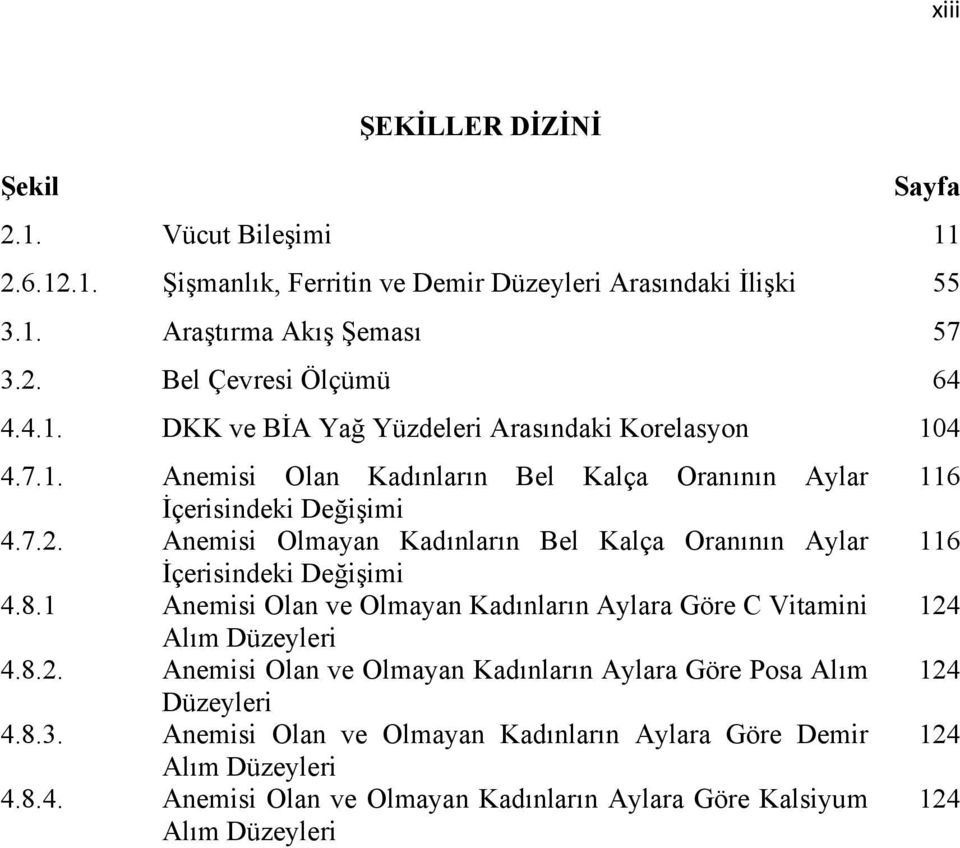 xiii

ŞEKİLLER DİZİNİ

| Şekil | | Sayfa |
|---|---|---|
| 2.1. | Vücut Bileşimi | 11 |
| 2.6.12.1. | Şişmanlık, Ferritin ve Demir Düzeyleri Arasındaki İlişki | 55 |
| 3.1. | Araştırma Akış Şeması | 57 |
| 3.2. | Bel Çevresi Ölçümü | 64 |
| 4.4.1. | DKK ve BİA Yağ Yüzdeleri Arasındaki Korelasyon | 104 |
| 4.7.1. | Anemisi Olan Kadınların Bel Kalça Oranının Aylar İçerisindeki Değişimi | 116 |
| 4.7.2. | Anemisi Olmayan Kadınların Bel Kalça Oranının Aylar İçerisindeki Değişimi | 116 |
| 4.8.1 | Anemisi Olan ve Olmayan Kadınların Aylara Göre C Vitamini Alım Düzeyleri | 124 |
| 4.8.2. | Anemisi Olan ve Olmayan Kadınların Aylara Göre Posa Alım Düzeyleri | 124 |
| 4.8.3. | Anemisi Olan ve Olmayan Kadınların Aylara Göre Demir Alım Düzeyleri | 124 |
| 4.8.4. | Anemisi Olan ve Olmayan Kadınların Aylara Göre Kalsiyum Alım Düzeyleri | 124 |